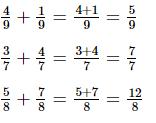 $\frac{4}{9} + \frac{1}{9} = \frac{4+1}{9} = \frac{5}{9}$

$\frac{3}{7} + \frac{4}{7} = \frac{3+4}{7} = \frac{7}{7}$

$\frac{5}{8} + \frac{7}{8} = \frac{5+7}{8} = \frac{12}{8}$